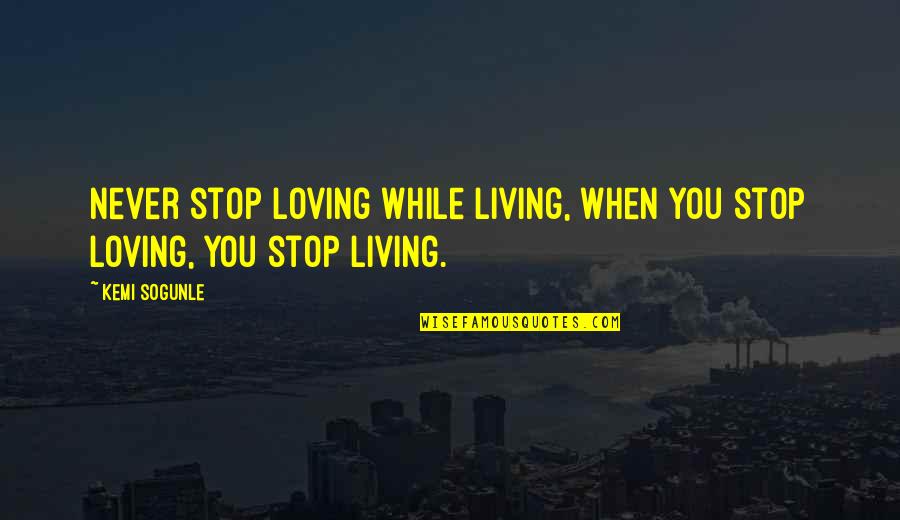 NEVER STOP LOVING WHILE LIVING, WHEN YOU STOP LOVING, YOU STOP LIVING.

~ KEMI SOGUNLE

WISEFAMOUSQUOTES.COM